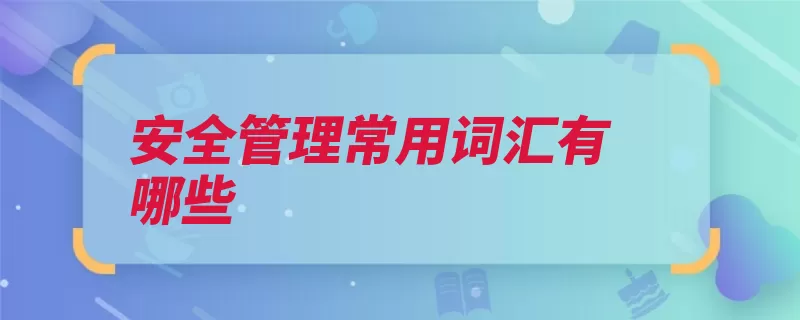 安全管理常用词汇有哪些